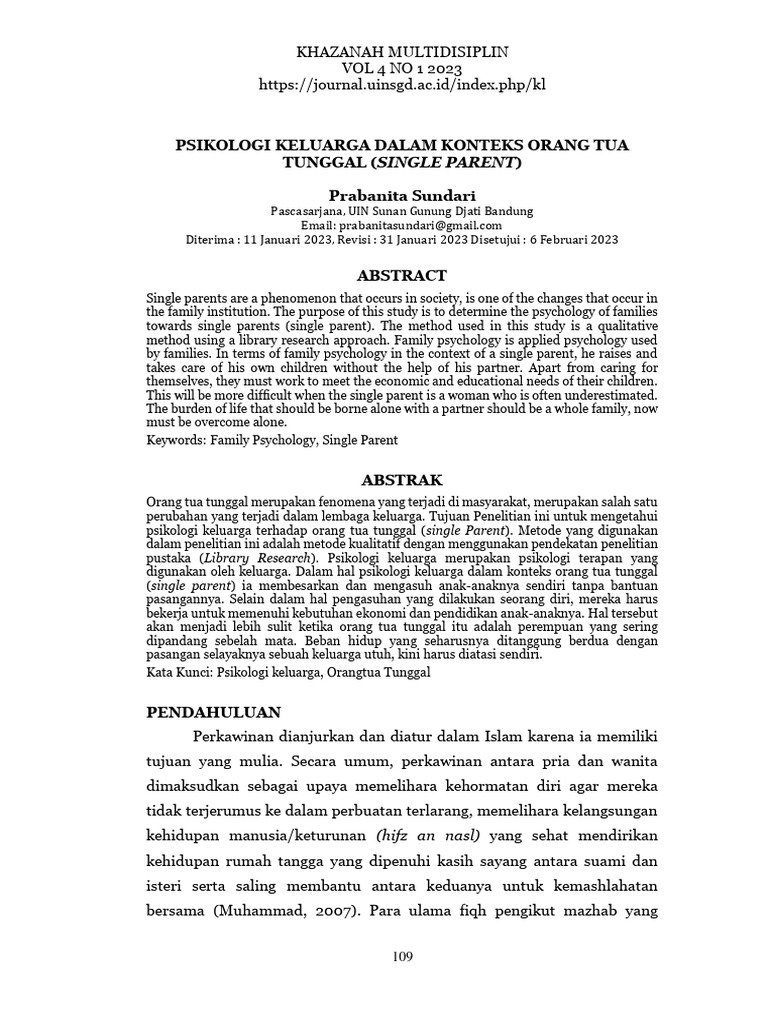 KHAZANAH MULTIDISIPLIN
VOL 4 NO 1 2023
https://journal.uinsgd.ac.id/index.php/kl

PSIKOLOGI KELUARGA DALAM KONTEKS ORANG TUA TUNGGAL (SINGLE PARENT)

Prabanita Sundari
Pascasarjana, UIN Sunan Gunung Djati Bandung
Email: prabanitasundari@gmail.com
Diterima : 11 Januari 2023, Revisi : 31 Januari 2023 Disetujui : 6 Februari 2023

ABSTRACT

Single parents are a phenomenon that occurs in society, is one of the changes that occur in the family institution. The purpose of this study is to determine the psychology of families towards single parents (single parent). The method used in this study is a qualitative method using a library research approach. Family psychology is applied psychology used by families. In terms of family psychology in the context of a single parent, he raises and takes care of his own children without the help of his partner. Apart from caring for themselves, they must work to meet the economic and educational needs of their children. This will be more difficult when the single parent is a woman who is often underestimated. The burden of life that should be borne alone with a partner should be a whole family, now must be overcome alone.
Keywords: Family Psychology, Single Parent

ABSTRAK

Orang tua tunggal merupakan fenomena yang terjadi di masyarakat, merupakan salah satu perubahan yang terjadi dalam lembaga keluarga. Tujuan Penelitian ini untuk mengetahui psikologi keluarga terhadap orang tua tunggal (single Parent). Metode yang digunakan dalam penelitian ini adalah metode kualitatif dengan menggunakan pendekatan penelitian pustaka (Library Research). Psikologi keluarga merupakan psikologi terapan yang digunakan oleh keluarga. Dalam hal psikologi keluarga dalam konteks orang tua tunggal (single parent) ia membesarkan dan mengasuh anak-anaknya sendiri tanpa bantuan pasangannya. Selain dalam hal pengasuhan yang dilakukan seorang diri, mereka harus bekerja untuk memenuhi kebutuhan ekonomi dan pendidikan anak-anaknya. Hal tersebut akan menjadi lebih sulit ketika orang tua tunggal itu adalah perempuan yang sering dipandang sebelah mata. Beban hidup yang seharusnya ditanggung berdua dengan pasangan selayaknya sebuah keluarga utuh, kini harus diatasi sendiri.
Kata Kunci: Psikologi keluarga, Orangtua Tunggal

PENDAHULUAN

Perkawinan dianjurkan dan diatur dalam Islam karena ia memiliki tujuan yang mulia. Secara umum, perkawinan antara pria dan wanita dimaksudkan sebagai upaya memelihara kehormatan diri agar mereka tidak terjerumus ke dalam perbuatan terlarang, memelihara kelangsungan kehidupan manusia/keturunan (hifz an nasl) yang sehat mendirikan kehidupan rumah tangga yang dipenuhi kasih sayang antara suami dan isteri serta saling membantu antara keduanya untuk kemashlahatan bersama (Muhammad, 2007). Para ulama fiqh pengikut mazhab yang

109